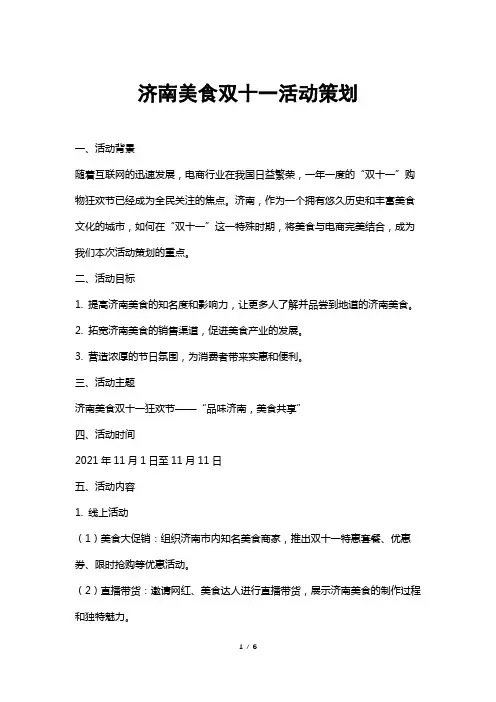 济南美食双十一活动策划

一、活动背景

随着互联网的迅速发展，电商行业在我国日益繁荣，一年一度的“双十一”购物狂欢节已经成为全民关注的焦点。济南，作为一个拥有悠久历史和丰富美食文化的城市，如何在“双十一”这一特殊时期，将美食与电商完美结合，成为我们本次活动策划的重点。

二、活动目标

1. 提高济南美食的知名度和影响力，让更多人了解并品尝到地道的济南美食。

2. 拓宽济南美食的销售渠道，促进美食产业的发展。

3. 营造浓厚的节日氛围，为消费者带来实惠和便利。

三、活动主题

济南美食双十一狂欢节——“品味济南，美食共享”

四、活动时间

2021 年 11 月 1 日至 11 月 11 日

五、活动内容

1. 线上活动

（1）美食大促销：组织济南市内知名美食商家，推出双十一特惠套餐、优惠券、限时抢购等优惠活动。

（2）直播带货：邀请网红、美食达人进行直播带货，展示济南美食的制作过程和独特魅力。

1 / 6